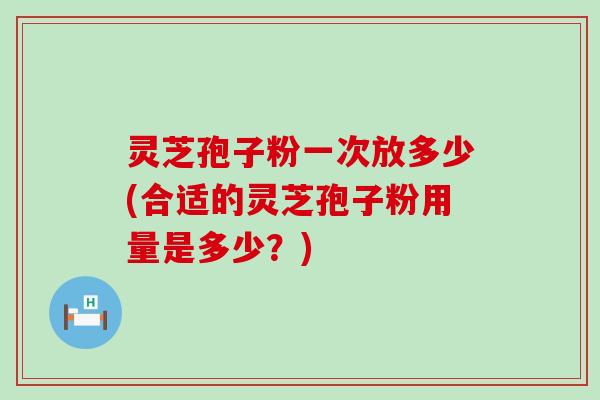 灵芝孢子粉一次放多少(合适的灵芝孢子粉用量是多少？)

H